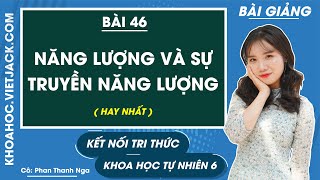 KHOAHOC.VIETJACK.COM

BÀI 46

NĂNG LƯỢNG VÀ SỰ TRUYỀN NĂNG LƯỢNG

( HAY NHẤT )

BÀI GIẢNG

KẾT NỐI TRI THỨC

KHOA HỌC TỰ NHIÊN 6

Cô: Phan Thanh Nga